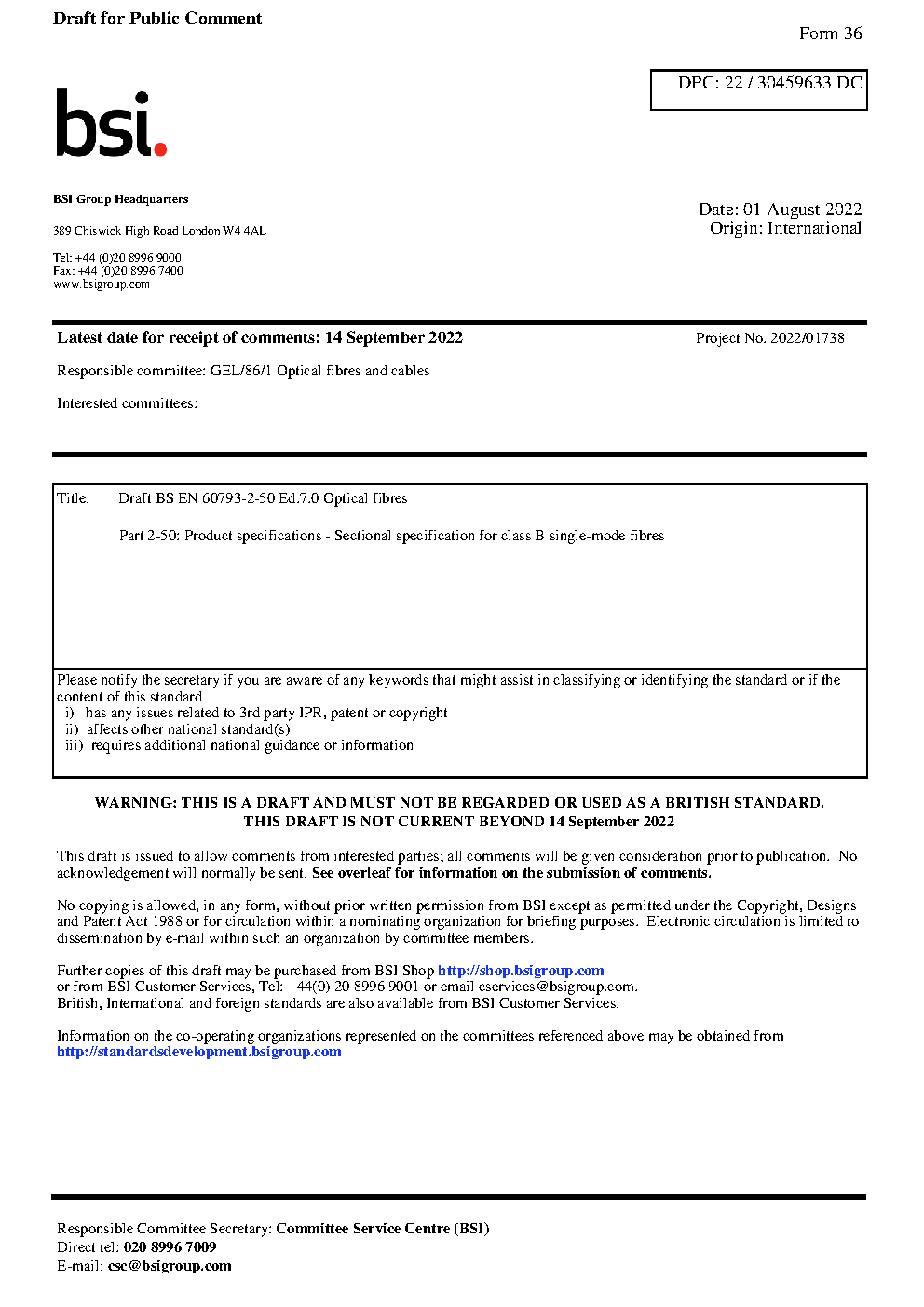 Draft for Public Comment

Form 36

DPC: 22 / 30459633 DC

bsi.

BSI Group Headquarters

389 Chiswick High Road London W4 4AL

Tel: +44 (0)20 8996 9000
Fax: +44 (0)20 8996 7400
www.bsigroup.com

Date: 01 August 2022
Origin: International

Latest date for receipt of comments: 14 September 2022

Project No. 2022/01738

Responsible committee: GEL/86/1 Optical fibres and cables

Interested committees:

Title: Draft BS EN 60793-2-50 Ed.7.0 Optical fibres

Part 2-50: Product specifications - Sectional specification for class B single-mode fibres

Please notify the secretary if you are aware of any keywords that might assist in classifying or identifying the standard or if the content of this standard
i) has any issues related to 3rd party IPR, patent or copyright
ii) affects other national standard(s)
iii) requires additional national guidance or information

WARNING: THIS IS A DRAFT AND MUST NOT BE REGARDED OR USED AS A BRITISH STANDARD.
THIS DRAFT IS NOT CURRENT BEYOND 14 September 2022

This draft is issued to allow comments from interested parties; all comments will be given consideration prior to publication. No acknowledgement will normally be sent. See overleaf for information on the submission of comments.

No copying is allowed, in any form, without prior written permission from BSI except as permitted under the Copyright, Designs and Patent Act 1988 or for circulation within a nominating organization for briefing purposes. Electronic circulation is limited to dissemination by e-mail within such an organization by committee members.

Further copies of this draft may be purchased from BSI Shop http://shop.bsigroup.com
or from BSI Customer Services, Tel: +44(0) 20 8996 9001 or email cservices@bsigroup.com.
British, International and foreign standards are also available from BSI Customer Services.

Information on the co-operating organizations represented on the committees referenced above may be obtained from http://standardsdevelopment.bsigroup.com

Responsible Committee Secretary: Committee Service Centre (BSI)
Direct tel: 020 8996 7009
E-mail: csc@bsigroup.com